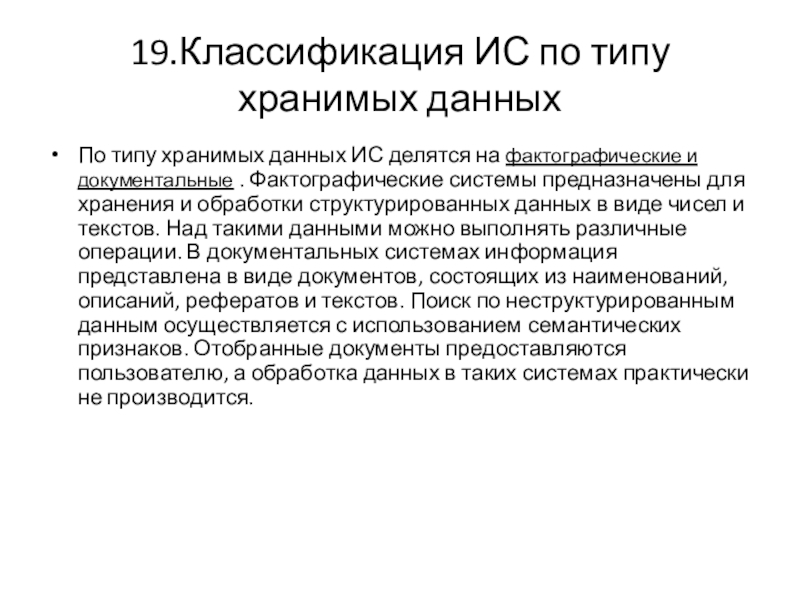 19.Классификация ИС по типу хранимых данных

• По типу хранимых данных ИС делятся на фактографические и документальные . Фактографические системы предназначены для хранения и обработки структурированных данных в виде чисел и текстов. Над такими данными можно выполнять различные операции. В документальных системах информация представлена в виде документов, состоящих из наименований, описаний, рефератов и текстов. Поиск по неструктурированным данным осуществляется с использованием семантических признаков. Отобранные документы предоставляются пользователю, а обработка данных в таких системах практически не производится.